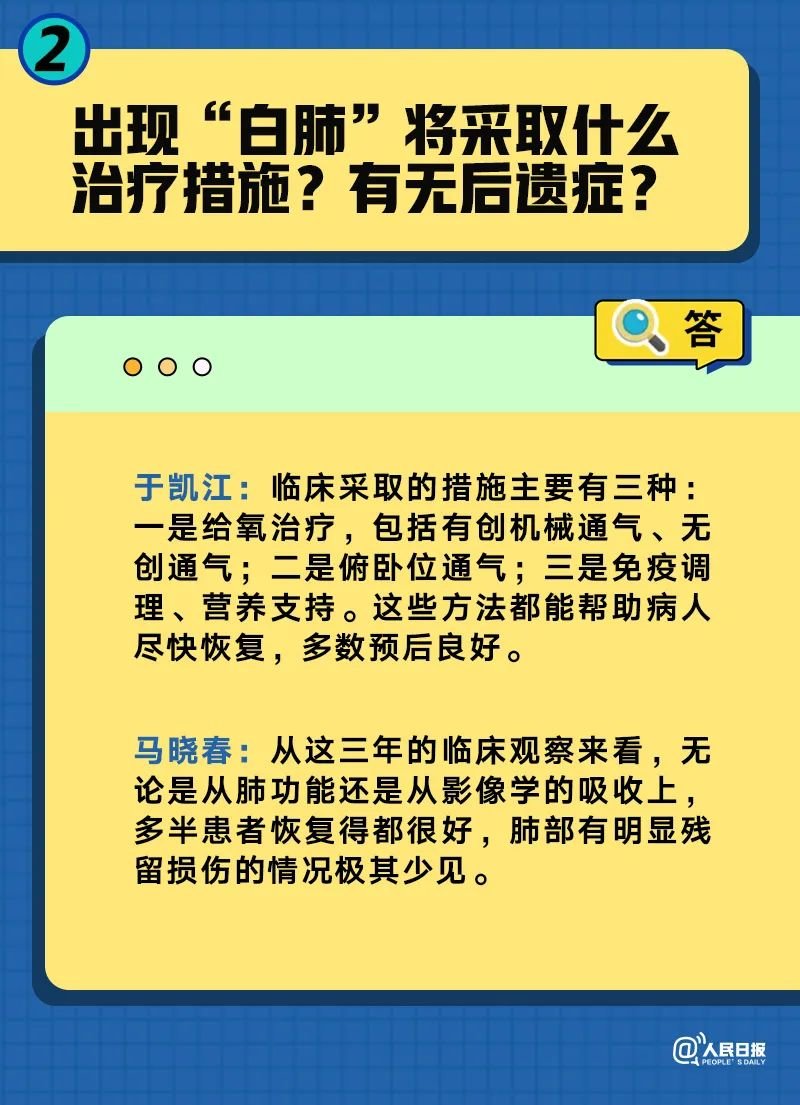 2

出现“白肺”将采取什么治疗措施？有无后遗症？

答

于凯江：临床采取的措施主要有三种：一是给氧治疗，包括有创机械通气、无创通气；二是俯卧位通气；三是免疫调理、营养支持。这些方法都能帮助病人尽快恢复，多数预后良好。

马晓春：从这三年的临床观察来看，无论是从肺功能还是从影像学的吸收上，多半患者恢复得都很好，肺部有明显残留损伤的情况极其少见。

@人民日报 PEOPLE'S DAILY